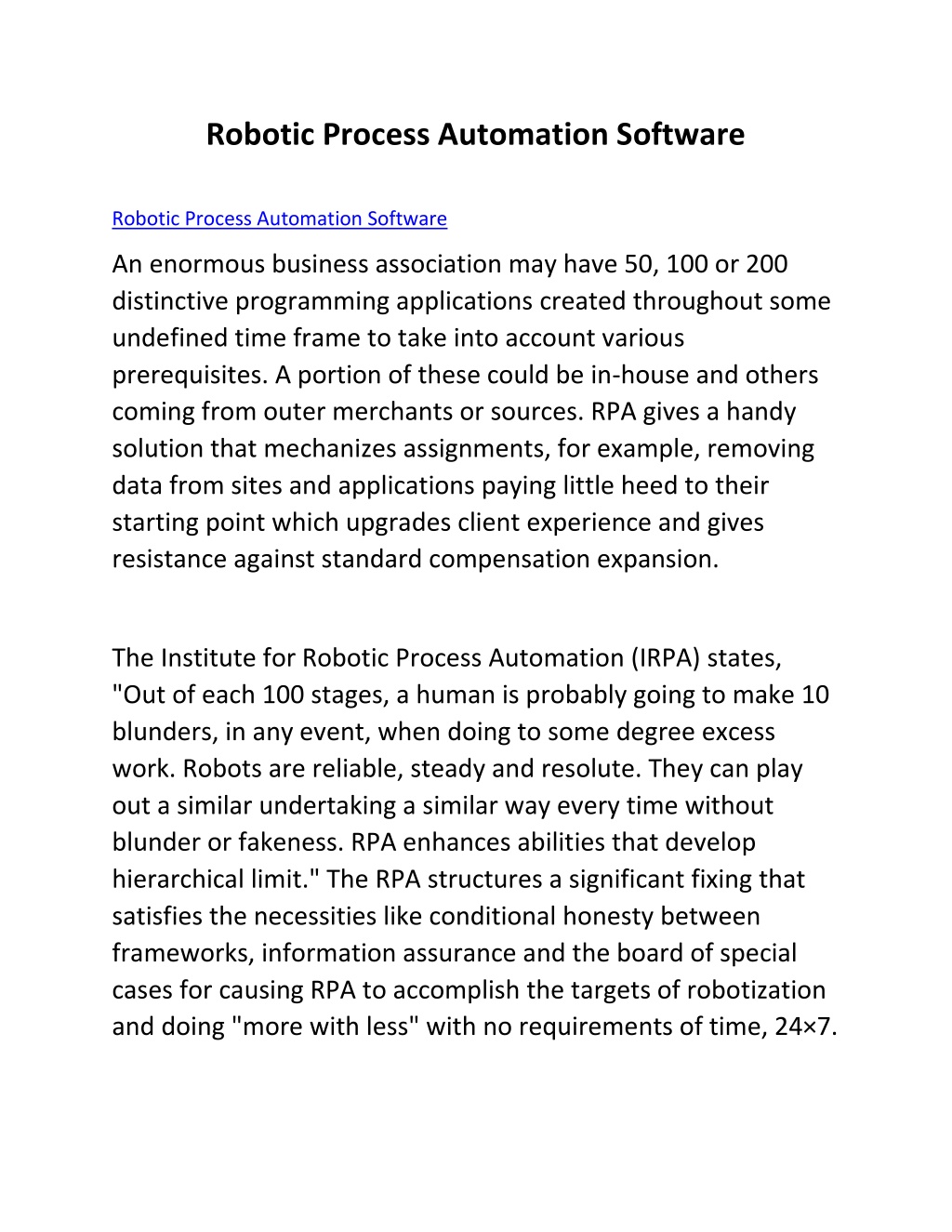 Robotic Process Automation Software

Robotic Process Automation Software

An enormous business association may have 50, 100 or 200 distinctive programming applications created throughout some undefined time frame to take into account various prerequisites. A portion of these could be in-house and others coming from outer merchants or sources. RPA gives a handy solution that mechanizes assignments, for example, removing data from sites and applications paying little heed to their starting point which upgrades client experience and gives resistance against standard compensation expansion.

The Institute for Robotic Process Automation (IRPA) states, "Out of each 100 stages, a human is probably going to make 10 blunders, in any event, when doing to some degree excess work. Robots are reliable, steady and resolute. They can play out a similar undertaking a similar way every time without blunder or fakeness. RPA enhances abilities that develop hierarchical limit." The RPA structures a significant fixing that satisfies the necessities like conditional honesty between frameworks, information assurance and the board of special cases for causing RPA to accomplish the targets of robotization and doing "more with less" with no requirements of time, 24×7.